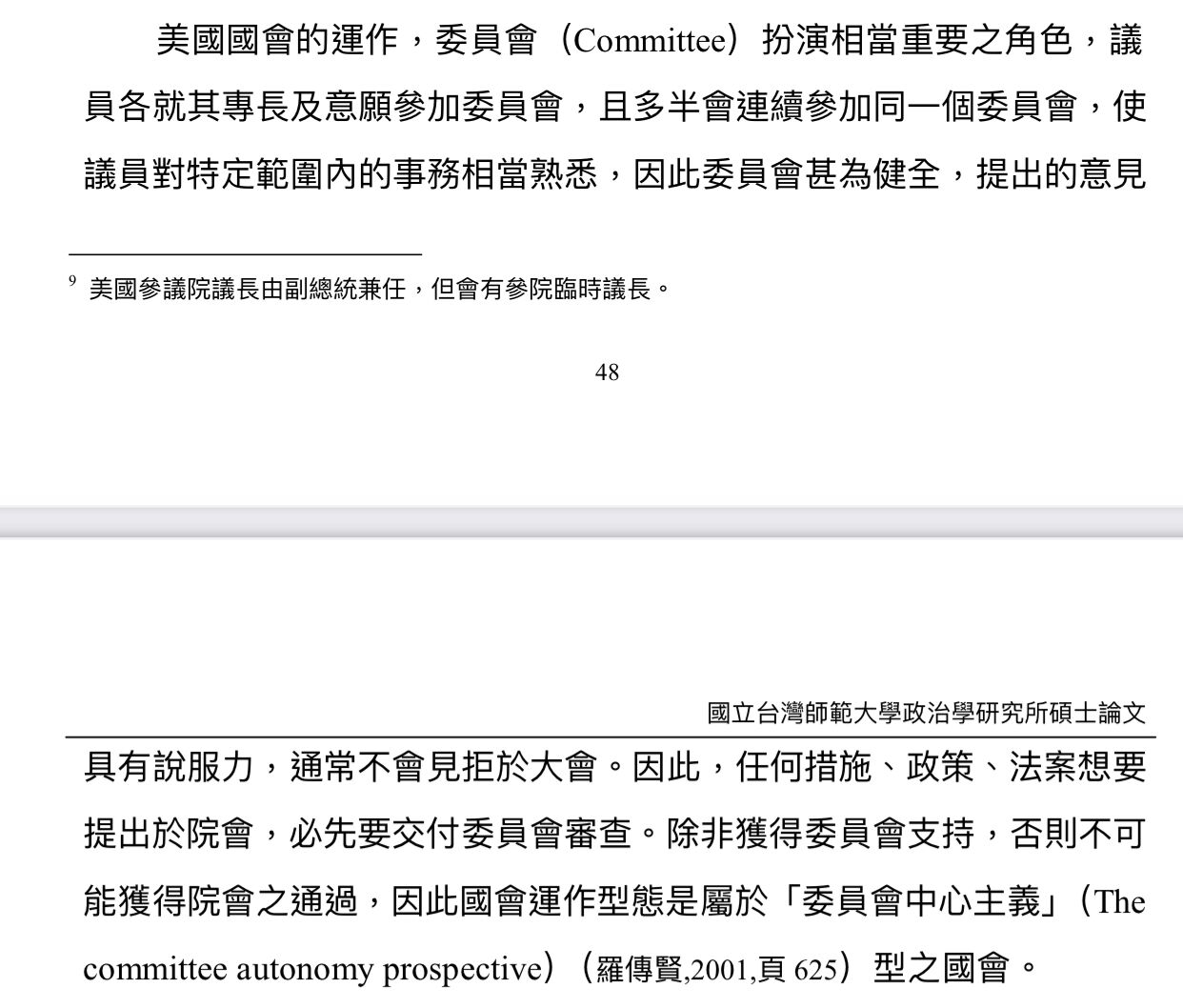 美國國會的運作，委員會（Committee）扮演相當重要之角色，議員各就其專長及意願參加委員會，且多半會連續參加同一個委員會，使議員對特定範圍內的事務相當熟悉，因此委員會甚為健全，提出的意見

$^{9}$ 美國參議院議長由副總統兼任，但會有參院臨時議長。

48

國立台灣師範大學政治學研究所碩士論文

具有說服力，通常不會見拒於大會。因此，任何措施、政策、法案想要提出於院會，必先要交付委員會審查。除非獲得委員會支持，否則不可能獲得院會之通過，因此國會運作型態是屬於「委員會中心主義」（The committee autonomy prospective）（羅傳賢,2001,頁625）型之國會。